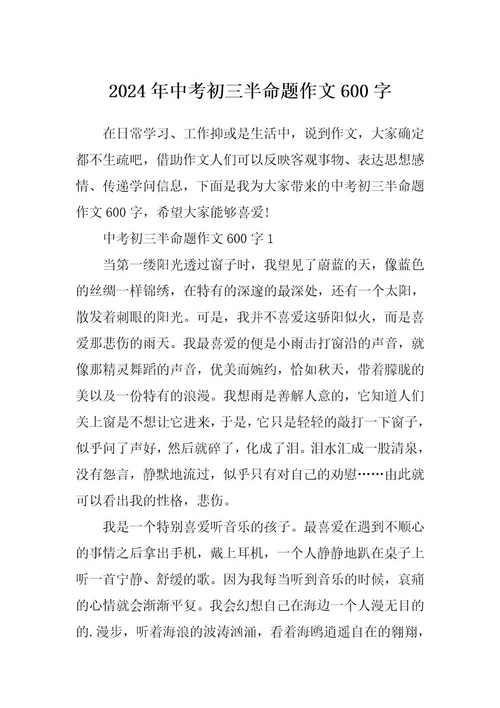 2024年中考初三半命题作文600字

在日常学习、工作抑或是生活中，说到作文，大家确定都不生疏吧，借助作文人们可以反映客观事物、表达思想感情、传递学问信息，下面是我为大家带来的中考初三半命题作文600字，希望大家能够喜爱!

中考初三半命题作文600字1

当第一缕阳光透过窗子时，我望见了蔚蓝的天，像蓝色的丝绸一样锦绣，在特有的深邃的最深处，还有一个太阳，散发着刺眼的阳光。可是，我并不喜爱这骄阳似火，而是喜爱那悲伤的雨天。我最喜爱的便是小雨击打窗沿的声音，就像那精灵舞蹈的声音，优美而婉约，恰如秋天，带着朦胧的美以及一份特有的浪漫。我想雨是善解人意的，它知道人们关上窗是不想让它进来，于是，它只是轻轻的敲打一下窗子，似乎问了声好，然后就碎了，化成了泪。泪水汇成一股清泉，没有怨言，静默地流过，似乎只有对自己的劝慰……由此就可以看出我的性格，悲伤。

我是一个特别喜爱听音乐的孩子。最喜爱在遇到不顺心的事情之后拿出手机，戴上耳机，一个人静静地趴在桌子上听一首宁静、舒缓的歌。因为我每当听到音乐的时候，哀痛的心情就会渐渐平复。我会幻想自己在海边一个人漫无目的的.漫步，听着海浪的波涛汹涌，看着海鸥逍遥自在的翱翔，